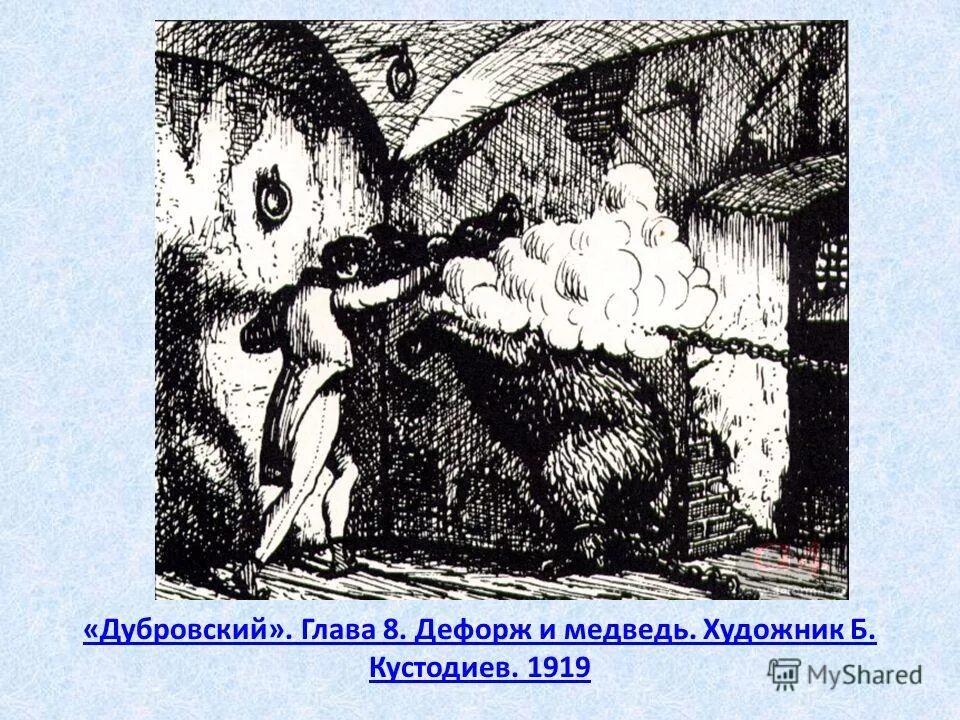 «Дубровский». Глава 8. Дефорж и медведь. Художник Б. Кустодиев. 1919

MyShared